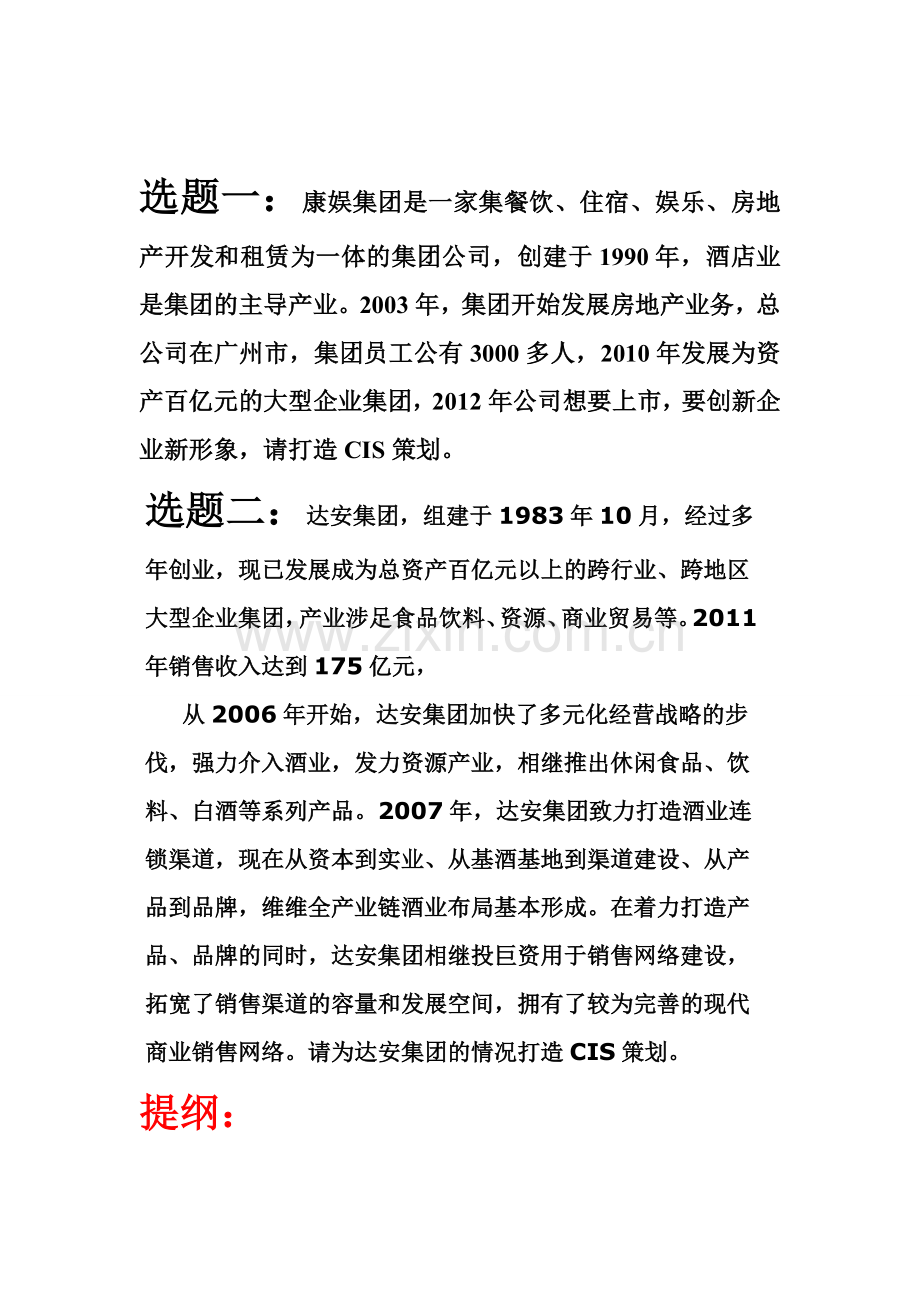 选题一：康娱集团是一家集餐饮、住宿、娱乐、房地产开发和租赁为一体的集团公司，创建于1990年，酒店业是集团的主导产业。2003年，集团开始发展房地产业务，总公司在广州市，集团员工公有3000多人，2010年发展为资产百亿元的大型企业集团，2012年公司想要上市，要创新企业新形象，请打造CIS策划。

选题二：达安集团，组建于1983年10月，经过多年创业，现已发展成为总资产百亿元以上的跨行业、跨地区大型企业集团，产业涉足食品饮料、资源、商业贸易等。2011年销售收入达到175亿元，

从2006年开始，达安集团加快了多元化经营战略的步伐，强力介入酒业，发力资源产业，相继推出休闲食品、饮料、白酒等系列产品。2007年，达安集团致力打造酒业连锁渠道，现在从资本到实业、从基酒基地到渠道建设、从产品到品牌，维维全产业链酒业布局基本形成。在着力打造产品、品牌的同时，达安集团相继投巨资用于销售网络建设，拓宽了销售渠道的容量和发展空间，拥有了较为完善的现代商业销售网络。请为达安集团的情况打造CIS策划。

提纲：

www.zixin.com.cn